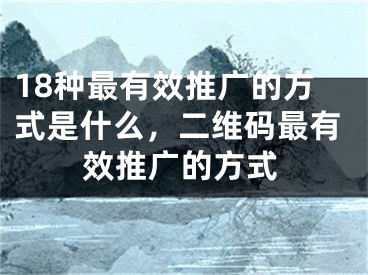 18种最有效推广的方式是什么，二维码最有效推广的方式